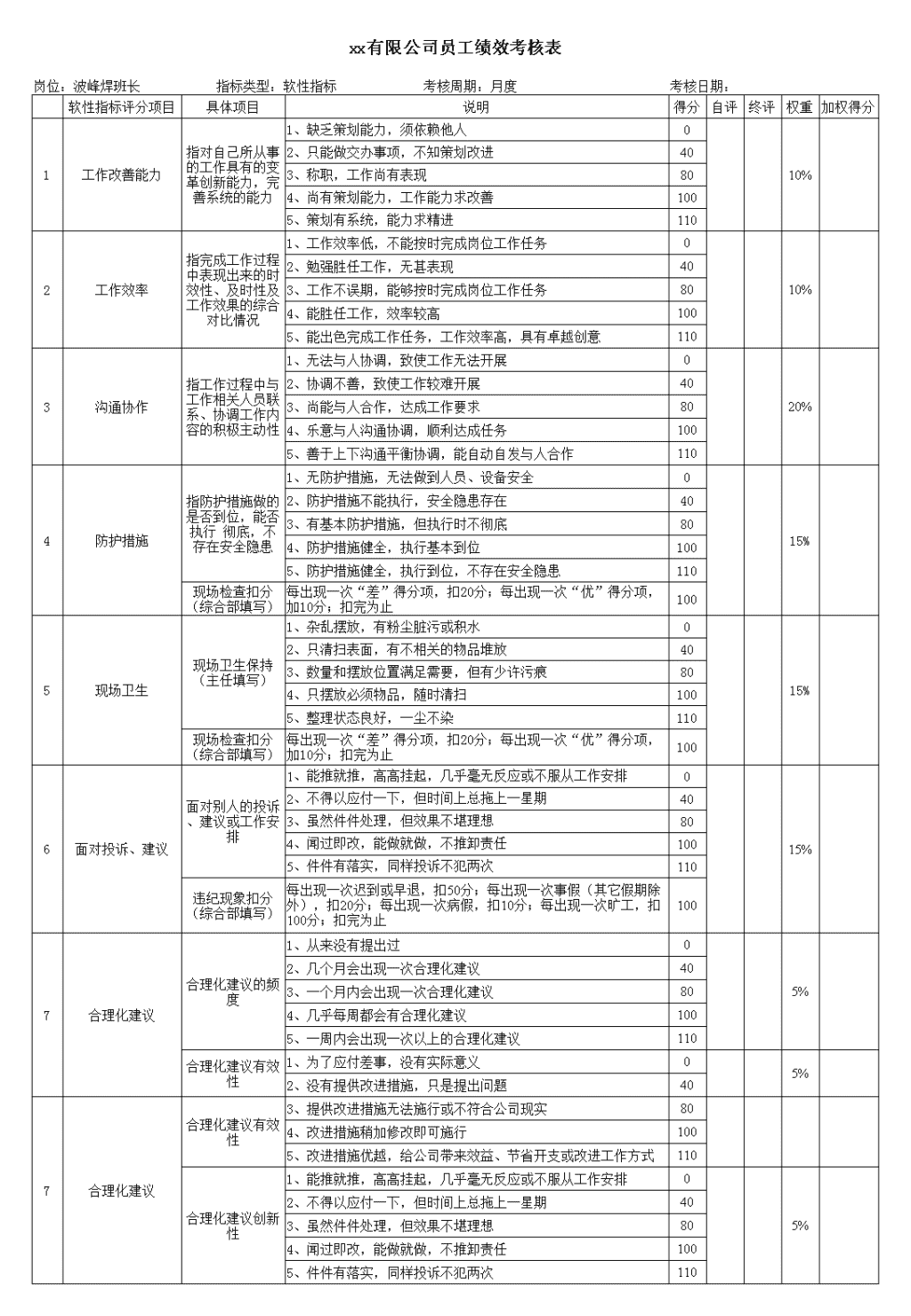 xx有限公司员工绩效考核表

岗位：波峰焊班长　　指标类型：软性指标　　考核周期：月度　　考核日期：

| | 软性指标评分项目 | 具体项目 | 说明 | 得分 | 自评 | 终评 | 权重 | 加权得分 |
|---|---|---|---|---|---|---|---|---|
| 1 | 工作改善能力 | 指对自己所从事的工作具有的变革创新能力，完善系统的能力 | 1、缺乏策划能力，须依赖他人 | 0 | | | 10% | |
| | | | 2、只能做交办事项，不知策划改进 | 40 | | | | |
| | | | 3、称职，工作尚有表现 | 80 | | | | |
| | | | 4、尚有策划能力，工作能力求改善 | 100 | | | | |
| | | | 5、策划有系统，能力求精进 | 110 | | | | |
| 2 | 工作效率 | 指完成工作过程中表现出来的时效性、及时性及工作效果的综合对比情况 | 1、工作效率低，不能按时完成岗位工作任务 | 0 | | | 10% | |
| | | | 2、勉强胜任工作，无甚表现 | 40 | | | | |
| | | | 3、工作不误期，能够按时完成岗位工作任务 | 80 | | | | |
| | | | 4、能胜任工作，效率较高 | 100 | | | | |
| | | | 5、能出色完成工作任务，工作效率高，具有卓越创意 | 110 | | | | |
| 3 | 沟通协作 | 指工作过程中与工作相关人员联系、协调工作内容的积极主动性 | 1、无法与人协调，致使工作无法开展 | 0 | | | 20% | |
| | | | 2、协调不善，致使工作较难开展 | 40 | | | | |
| | | | 3、尚能与人合作，达成工作要求 | 80 | | | | |
| | | | 4、乐意与人沟通协调，顺利达成任务 | 100 | | | | |
| | | | 5、善于上下沟通平衡协调，能自动自发与人合作 | 110 | | | | |
| 4 | 防护措施 | 指防护措施做的是否到位，能否执行 彻底，不存在安全隐患 | 1、无防护措施，无法做到人员、设备安全 | 0 | | | 15% | |
| | | | 2、防护措施不能执行，安全隐患存在 | 40 | | | | |
| | | | 3、有基本防护措施，但执行时不彻底 | 80 | | | | |
| | | | 4、防护措施健全，执行基本到位 | 100 | | | | |
| | | | 5、防护措施健全，执行到位，不存在安全隐患 | 110 | | | | |
| | | 现场检查扣分（综合部填写） | 每出现一次“差”得分项，扣20分；每出现一次“优”得分项，加10分；扣完为止 | 100 | | | | |
| 5 | 现场卫生 | 现场卫生保持（主任填写） | 1、杂乱摆放，有粉尘脏污或积水 | 0 | | | 15% | |
| | | | 2、只清扫表面，有不相关的物品堆放 | 40 | | | | |
| | | | 3、数量和摆放位置满足需要，但有少许污痕 | 80 | | | | |
| | | | 4、只摆放必须物品，随时清扫 | 100 | | | | |
| | | | 5、整理状态良好，一尘不染 | 110 | | | | |
| | | 现场检查扣分（综合部填写） | 每出现一次“差”得分项，扣20分；每出现一次“优”得分项，加10分；扣完为止 | 100 | | | | |
| 6 | 面对投诉、建议 | 面对别人的投诉、建议或工作安排 | 1、能推就推，高高挂起，几乎毫无反应或不服从工作安排 | 0 | | | 15% | |
| | | | 2、不得以应付一下，但时间上总拖上一星期 | 40 | | | | |
| | | | 3、虽然件件处理，但效果不堪理想 | 80 | | | | |
| | | | 4、闻过即改，能做就做，不推卸责任 | 100 | | | | |
| | | | 5、件件有落实，同样投诉不犯两次 | 110 | | | | |
| | | 违纪现象扣分（综合部填写） | 每出现一次迟到或早退，扣50分；每出现一次事假（其它假期除外），扣20分；每出现一次病假，扣10分；每出现一次旷工，扣100分；扣完为止 | 100 | | | | |
| 7 | 合理化建议 | 合理化建议的频度 | 1、从来没有提出过 | 0 | | | 5% | |
| | | | 2、几个月会出现一次合理化建议 | 40 | | | | |
| | | | 3、一个月内会出现一次合理化建议 | 80 | | | | |
| | | | 4、几乎每周都会有合理化建议 | 100 | | | | |
| | | | 5、一周内会出现一次以上的合理化建议 | 110 | | | | |
| | | 合理化建议有效性 | 1、为了应付差事，没有实际意义 | 0 | | | 5% | |
| | | | 2、没有提供改进措施，只是提出问题 | 40 | | | | |
| 7 | 合理化建议 | 合理化建议有效性 | 3、提供改进措施无法施行或不符合公司现实 | 80 | | | | |
| | | | 4、改进措施稍加修改即可施行 | 100 | | | | |
| | | | 5、改进措施优越，给公司带来效益、节省开支或改进工作方式 | 110 | | | | |
| | | 合理化建议创新性 | 1、能推就推，高高挂起，几乎毫无反应或不服从工作安排 | 0 | | | 5% | |
| | | | 2、不得以应付一下，但时间上总拖上一星期 | 40 | | | | |
| | | | 3、虽然件件处理，但效果不堪理想 | 80 | | | | |
| | | | 4、闻过即改，能做就做，不推卸责任 | 100 | | | | |
| | | | 5、件件有落实，同样投诉不犯两次 | 110 | | | | |